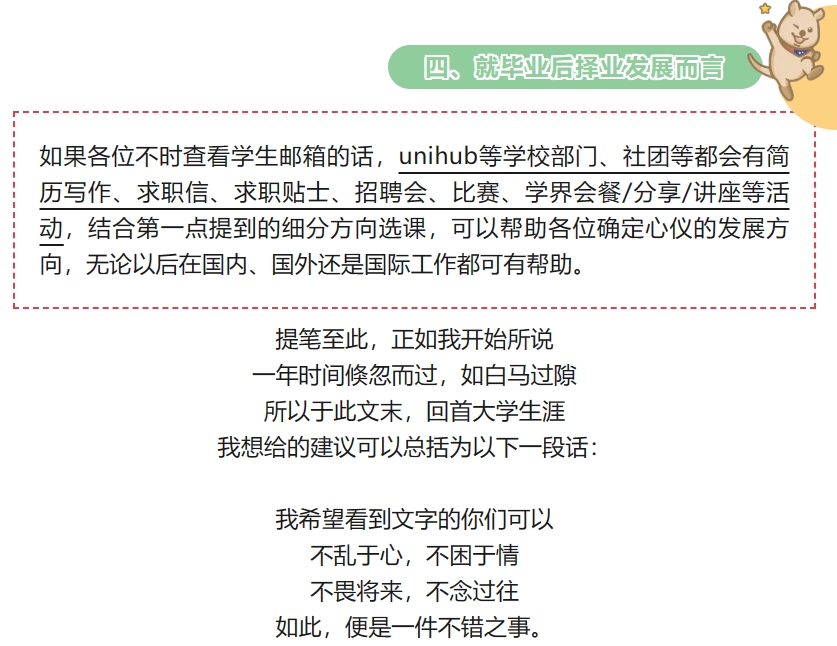 四、就毕业后择业发展而言

如果各位不时查看学生邮箱的话，unihub等学校部门、社团等都会有简历写作、求职信、求职贴士、招聘会、比赛、学界会餐/分享/讲座等活动，结合第一点提到的细分方向选课，可以帮助各位确定心仪的发展方向，无论以后在国内、国外还是国际工作都可有帮助。

提笔至此，正如我开始所说
一年时间倏忽而过，如白马过隙
所以于此文末，回首大学生涯
我想给的建议可以总括为以下一段话：

我希望看到文字的你们可以
不乱于心，不困于情
不畏将来，不念过往
如此，便是一件不错之事。